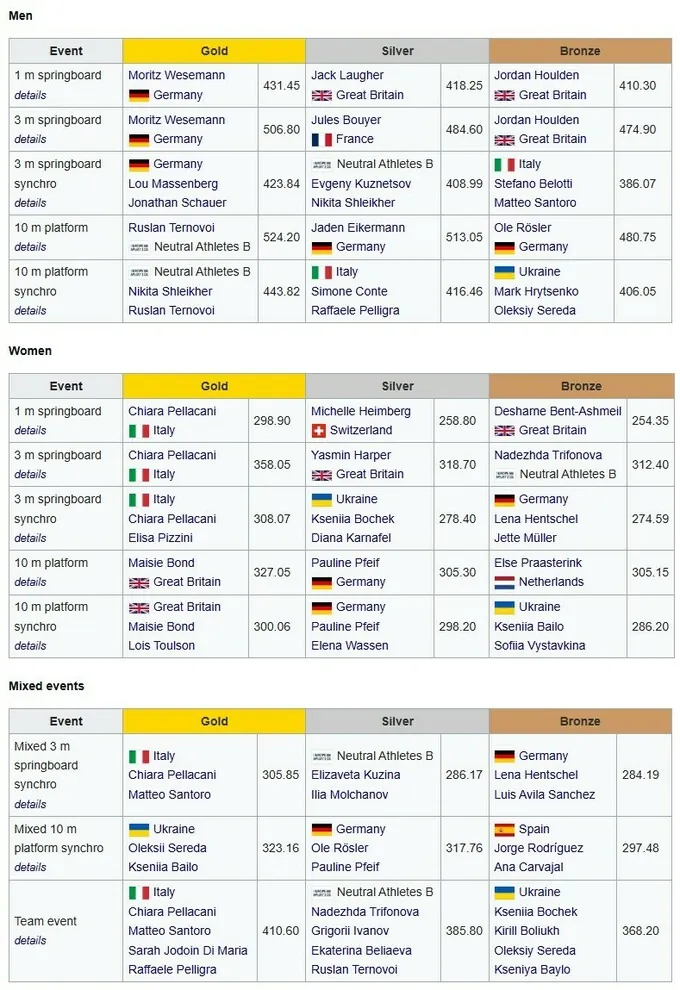 Men

| Event | Gold | | Silver | | Bronze | |
|---|---|---|---|---|---|---|
| 1 m springboard details | Moritz Wesemann Germany | 431.45 | Jack Laugher Great Britain | 418.25 | Jordan Houlden Great Britain | 410.30 |
| 3 m springboard details | Moritz Wesemann Germany | 506.80 | Jules Bouyer France | 484.60 | Jordan Houlden Great Britain | 474.90 |
| 3 m springboard synchro details | Germany Lou Massenberg Jonathan Schauer | 423.84 | Neutral Athletes B Evgeny Kuznetsov Nikita Shleikher | 408.99 | Italy Stefano Belotti Matteo Santoro | 386.07 |
| 10 m platform details | Ruslan Ternovoi Neutral Athletes B | 524.20 | Jaden Eikermann Germany | 513.05 | Ole Rösler Germany | 480.75 |
| 10 m platform synchro details | Neutral Athletes B Nikita Shleikher Ruslan Ternovoi | 443.82 | Italy Simone Conte Raffaele Pelligra | 416.46 | Ukraine Mark Hrytsenko Oleksiy Sereda | 406.05 |

Women

| Event | Gold | | Silver | | Bronze | |
|---|---|---|---|---|---|---|
| 1 m springboard details | Chiara Pellacani Italy | 298.90 | Michelle Heimberg Switzerland | 258.80 | Desharne Bent-Ashmeil Great Britain | 254.35 |
| 3 m springboard details | Chiara Pellacani Italy | 358.05 | Yasmin Harper Great Britain | 318.70 | Nadezhda Trifonova Neutral Athletes B | 312.40 |
| 3 m springboard synchro details | Italy Chiara Pellacani Elisa Pizzini | 308.07 | Ukraine Kseniia Bochek Diana Karnafel | 278.40 | Germany Lena Hentschel Jette Müller | 274.59 |
| 10 m platform details | Maisie Bond Great Britain | 327.05 | Pauline Pfeif Germany | 305.30 | Else Praasterink Netherlands | 305.15 |
| 10 m platform synchro details | Great Britain Maisie Bond Lois Toulson | 300.06 | Germany Pauline Pfeif Elena Wassen | 298.20 | Ukraine Kseniia Bailo Sofiia Vystavkina | 286.20 |

Mixed events

| Event | Gold | | Silver | | Bronze | |
|---|---|---|---|---|---|---|
| Mixed 3 m springboard synchro details | Italy Chiara Pellacani Matteo Santoro | 305.85 | Neutral Athletes B Elizaveta Kuzina Ilia Molchanov | 286.17 | Germany Lena Hentschel Luis Avila Sanchez | 284.19 |
| Mixed 10 m platform synchro details | Ukraine Oleksii Sereda Kseniia Bailo | 323.16 | Germany Ole Rösler Pauline Pfeif | 317.76 | Spain Jorge Rodríguez Ana Carvajal | 297.48 |
| Team event details | Italy Chiara Pellacani Matteo Santoro Sarah Jodoin Di Maria Raffaele Pelligra | 410.60 | Neutral Athletes B Nadezhda Trifonova Grigorii Ivanov Ekaterina Beliaeva Ruslan Ternovoi | 385.80 | Ukraine Kseniia Bochek Kirill Boliukh Oleksiy Sereda Kseniya Baylo | 368.20 |